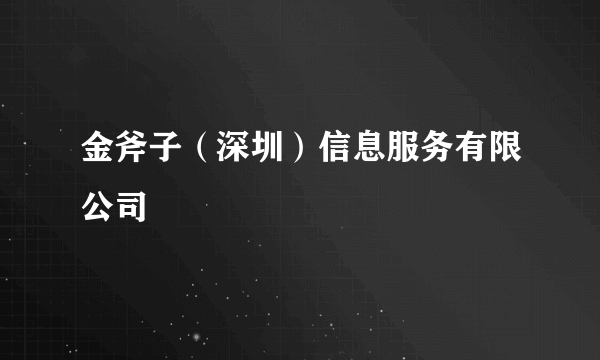 金斧子（深圳）信息服务有限公司